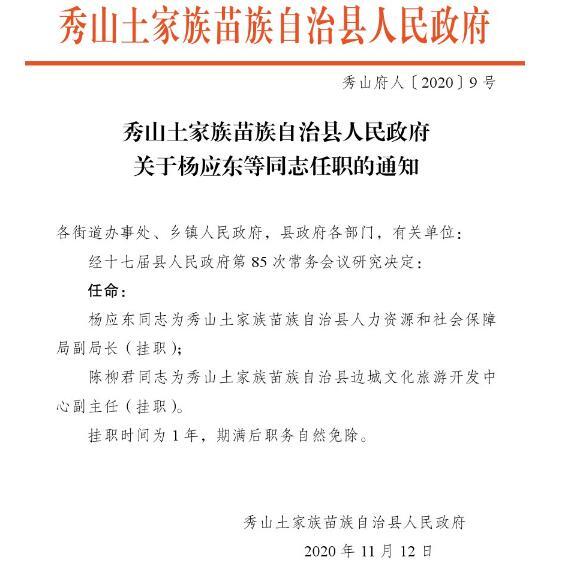 秀山土家族苗族自治县人民政府

秀山府人〔2020〕9号

秀山土家族苗族自治县人民政府
关于杨应东等同志任职的通知

各街道办事处、乡镇人民政府，县政府各部门，有关单位：

经十七届县人民政府第85次常务会议研究决定：

任命：

杨应东同志为秀山土家族苗族自治县人力资源和社会保障局副局长（挂职）；

陈柳君同志为秀山土家族苗族自治县边城文化旅游开发中心副主任（挂职）。

挂职时间为1年，期满后职务自然免除。

秀山土家族苗族自治县人民政府
2020年11月12日